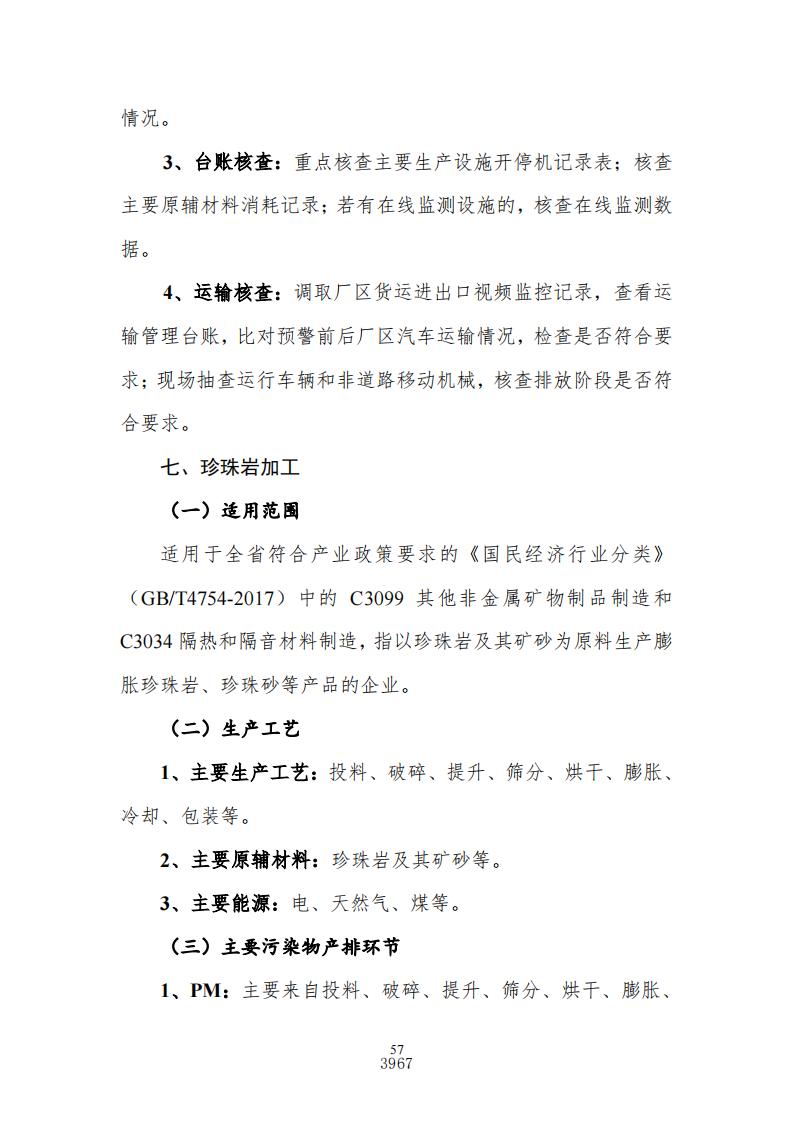 情况。

3、台账核查：重点核查主要生产设施开停机记录表；核查主要原辅材料消耗记录；若有在线监测设施的，核查在线监测数据。

4、运输核查：调取厂区货运进出口视频监控记录，查看运输管理台账，比对预警前后厂区汽车运输情况，检查是否符合要求；现场抽查运行车辆和非道路移动机械，核查排放阶段是否符合要求。

七、珍珠岩加工

（一）适用范围

适用于全省符合产业政策要求的《国民经济行业分类》（GB/T4754-2017）中的 C3099 其他非金属矿物制品制造和 C3034 隔热和隔音材料制造，指以珍珠岩及其矿砂为原料生产膨胀珍珠岩、珍珠砂等产品的企业。

（二）生产工艺

1、主要生产工艺：投料、破碎、提升、筛分、烘干、膨胀、冷却、包装等。

2、主要原辅材料：珍珠岩及其矿砂等。

3、主要能源：电、天然气、煤等。

（三）主要污染物产排环节

1、PM：主要来自投料、破碎、提升、筛分、烘干、膨胀、

57
3967